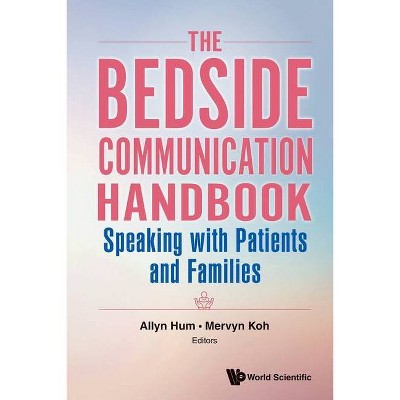 THE
BEDSIDE
COMMUNICATION
HANDBOOK
Speaking with Patients and Families

Allyn Hum • Mervyn Koh
Editors

World Scientific